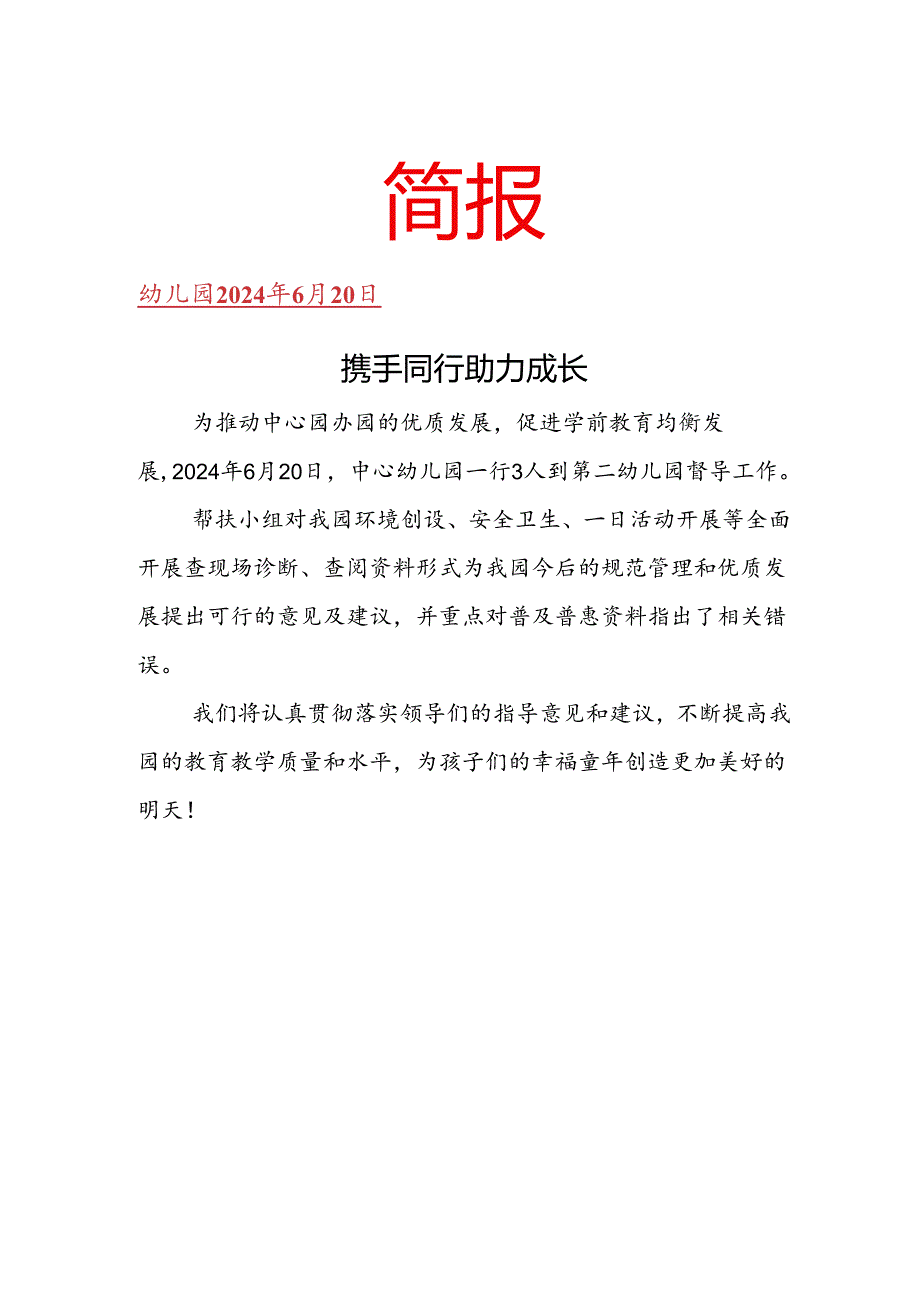 简报

幼儿园2024年6月20日

携手同行助力成长

为推动中心园办园的优质发展，促进学前教育均衡发展，2024年6月20日，中心幼儿园一行3人到第二幼儿园督导工作。

帮扶小组对我园环境创设、安全卫生、一日活动开展等全面开展查现场诊断、查阅资料形式为我园今后的规范管理和优质发展提出可行的意见及建议，并重点对普及普惠资料指出了相关错误。

我们将认真贯彻落实领导们的指导意见和建议，不断提高我园的教育教学质量和水平，为孩子们的幸福童年创造更加美好的明天！